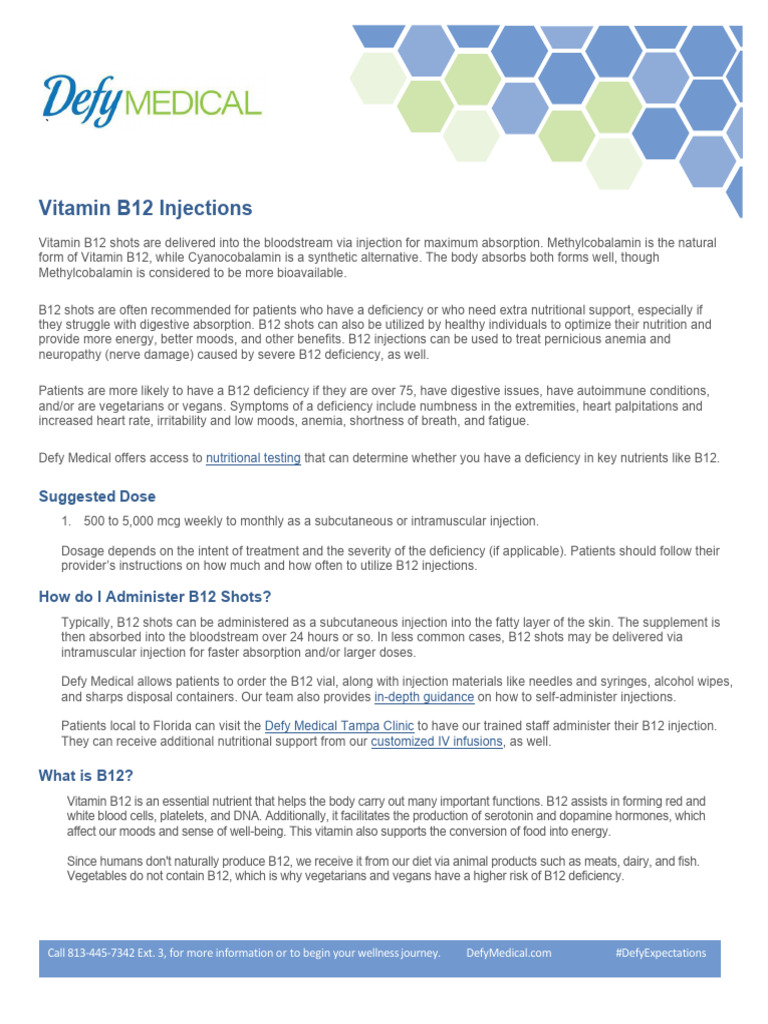 Defy MEDICAL

Vitamin B12 Injections

Vitamin B12 shots are delivered into the bloodstream via injection for maximum absorption. Methylcobalamin is the natural form of Vitamin B12, while Cyanocobalamin is a synthetic alternative. The body absorbs both forms well, though Methylcobalamin is considered to be more bioavailable.

B12 shots are often recommended for patients who have a deficiency or who need extra nutritional support, especially if they struggle with digestive absorption. B12 shots can also be utilized by healthy individuals to optimize their nutrition and provide more energy, better moods, and other benefits. B12 injections can be used to treat pernicious anemia and neuropathy (nerve damage) caused by severe B12 deficiency, as well.

Patients are more likely to have a B12 deficiency if they are over 75, have digestive issues, have autoimmune conditions, and/or are vegetarians or vegans. Symptoms of a deficiency include numbness in the extremities, heart palpitations and increased heart rate, irritability and low moods, anemia, shortness of breath, and fatigue.

Defy Medical offers access to nutritional testing that can determine whether you have a deficiency in key nutrients like B12.

Suggested Dose

1. 500 to 5,000 mcg weekly to monthly as a subcutaneous or intramuscular injection.

Dosage depends on the intent of treatment and the severity of the deficiency (if applicable). Patients should follow their provider's instructions on how much and how often to utilize B12 injections.

How do I Administer B12 Shots?

Typically, B12 shots can be administered as a subcutaneous injection into the fatty layer of the skin. The supplement is then absorbed into the bloodstream over 24 hours or so. In less common cases, B12 shots may be delivered via intramuscular injection for faster absorption and/or larger doses.

Defy Medical allows patients to order the B12 vial, along with injection materials like needles and syringes, alcohol wipes, and sharps disposal containers. Our team also provides in-depth guidance on how to self-administer injections.

Patients local to Florida can visit the Defy Medical Tampa Clinic to have our trained staff administer their B12 injection. They can receive additional nutritional support from our customized IV infusions, as well.

What is B12?

Vitamin B12 is an essential nutrient that helps the body carry out many important functions. B12 assists in forming red and white blood cells, platelets, and DNA. Additionally, it facilitates the production of serotonin and dopamine hormones, which affect our moods and sense of well-being. This vitamin also supports the conversion of food into energy.

Since humans don't naturally produce B12, we receive it from our diet via animal products such as meats, dairy, and fish. Vegetables do not contain B12, which is why vegetarians and vegans have a higher risk of B12 deficiency.

Call 813-445-7342 Ext. 3, for more information or to begin your wellness journey. DefyMedical.com #DefyExpectations